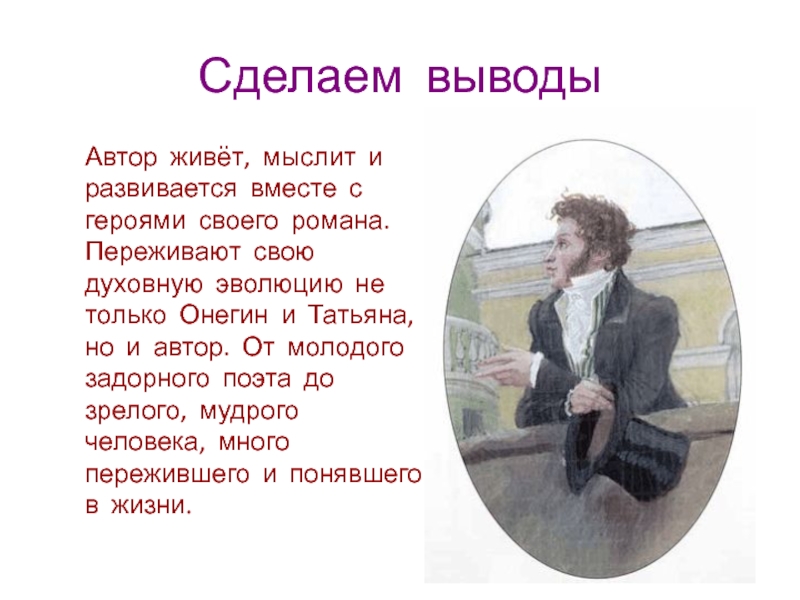 Сделаем выводы

Автор живёт, мыслит и развивается вместе с героями своего романа. Переживают свою духовную эволюцию не только Онегин и Татьяна, но и автор. От молодого задорного поэта до зрелого, мудрого человека, много пережившего и понявшего в жизни.